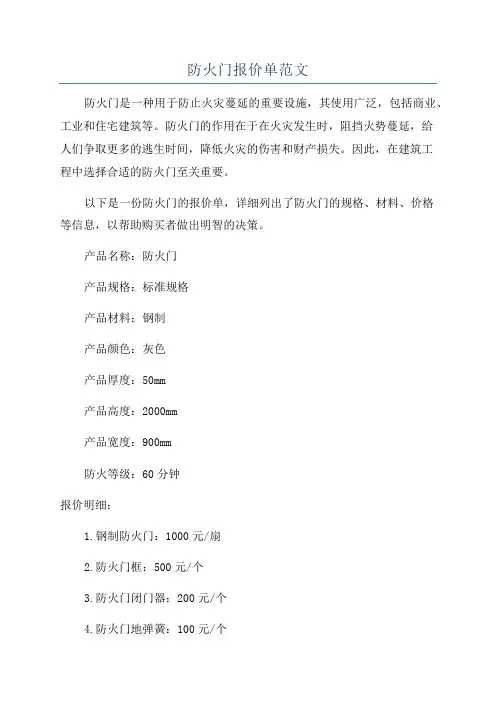 防火门报价单范文

防火门是一种用于防止火灾蔓延的重要设施，其使用广泛，包括商业、工业和住宅建筑等。防火门的作用在于在火灾发生时，阻挡火势蔓延，给人们争取更多的逃生时间，降低火灾的伤害和财产损失。因此，在建筑工程中选择合适的防火门至关重要。

以下是一份防火门的报价单，详细列出了防火门的规格、材料、价格等信息，以帮助购买者做出明智的决策。

产品名称：防火门

产品规格：标准规格

产品材料：钢制

产品颜色：灰色

产品厚度：50mm

产品高度：2000mm

产品宽度：900mm

防火等级：60 分钟

报价明细：

1. 钢制防火门：1000 元/扇

2. 防火门框：500 元/个

3. 防火门闭门器：200 元/个

4. 防火门地弹簧：100 元/个